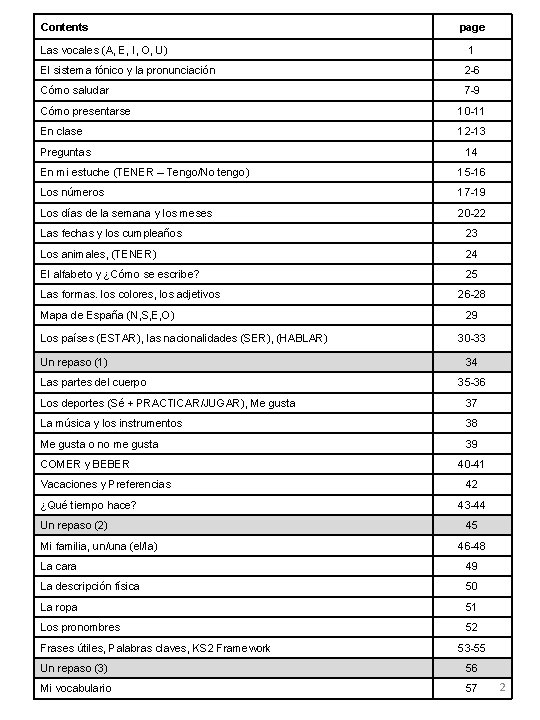 | Contents | page |
|---|---|
| Las vocales (A, E, I, O, U) | 1 |
| El sistema fónico y la pronunciación | 2-6 |
| Cómo saludar | 7-9 |
| Cómo presentarse | 10-11 |
| En clase | 12-13 |
| Preguntas | 14 |
| En mi estuche (TENER – Tengo/No tengo) | 15-16 |
| Los números | 17-19 |
| Los días de la semana y los meses | 20-22 |
| Las fechas y los cumpleaños | 23 |
| Los animales, (TENER) | 24 |
| El alfabeto y ¿Cómo se escribe? | 25 |
| Las formas. los colores, los adjetivos | 26-28 |
| Mapa de España (N,S,E,O) | 29 |
| Los países (ESTAR), las nacionalidades (SER), (HABLAR) | 30-33 |
| Un repaso (1) | 34 |
| Las partes del cuerpo | 35-36 |
| Los deportes (Sé + PRACTICAR/JUGAR), Me gusta | 37 |
| La música y los instrumentos | 38 |
| Me gusta o no me gusta | 39 |
| COMER y BEBER | 40-41 |
| Vacaciones y Preferencias | 42 |
| ¿Qué tiempo hace? | 43-44 |
| Un repaso (2) | 45 |
| Mi familia, un/una (el/la) | 46-48 |
| La cara | 49 |
| La descripción física | 50 |
| La ropa | 51 |
| Los pronombres | 52 |
| Frases útiles, Palabras claves, KS2 Framework | 53-55 |
| Un repaso (3) | 56 |
| Mi vocabulario | 57 |

2